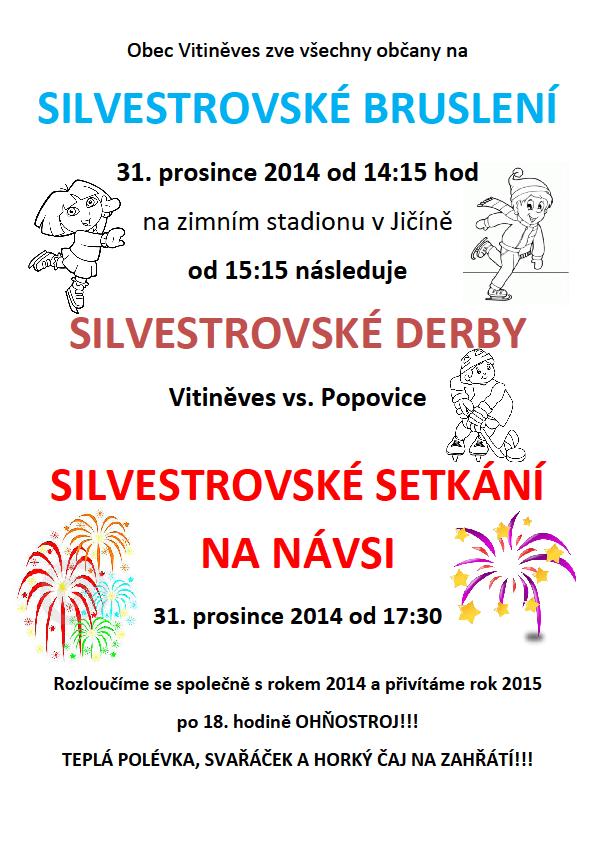 Obec Vitiněves zve všechny občany na

SILVESTROVSKÉ BRUSLENÍ

31. prosince 2014 od 14:15 hod

na zimním stadionu v Jičíně

od 15:15 následuje

SILVESTROVSKÉ DERBY

Vitiněves vs. Popovice

SILVESTROVSKÉ SETKÁNÍ NA NÁVSI

31. prosince 2014 od 17:30

Rozloučíme se společně s rokem 2014 a přivítáme rok 2015

po 18. hodině OHŇOSTROJ!!!

TEPLÁ POLÉVKA, SVAŘÁČEK A HORKÝ ČAJ NA ZAHŘÁTÍ!!!